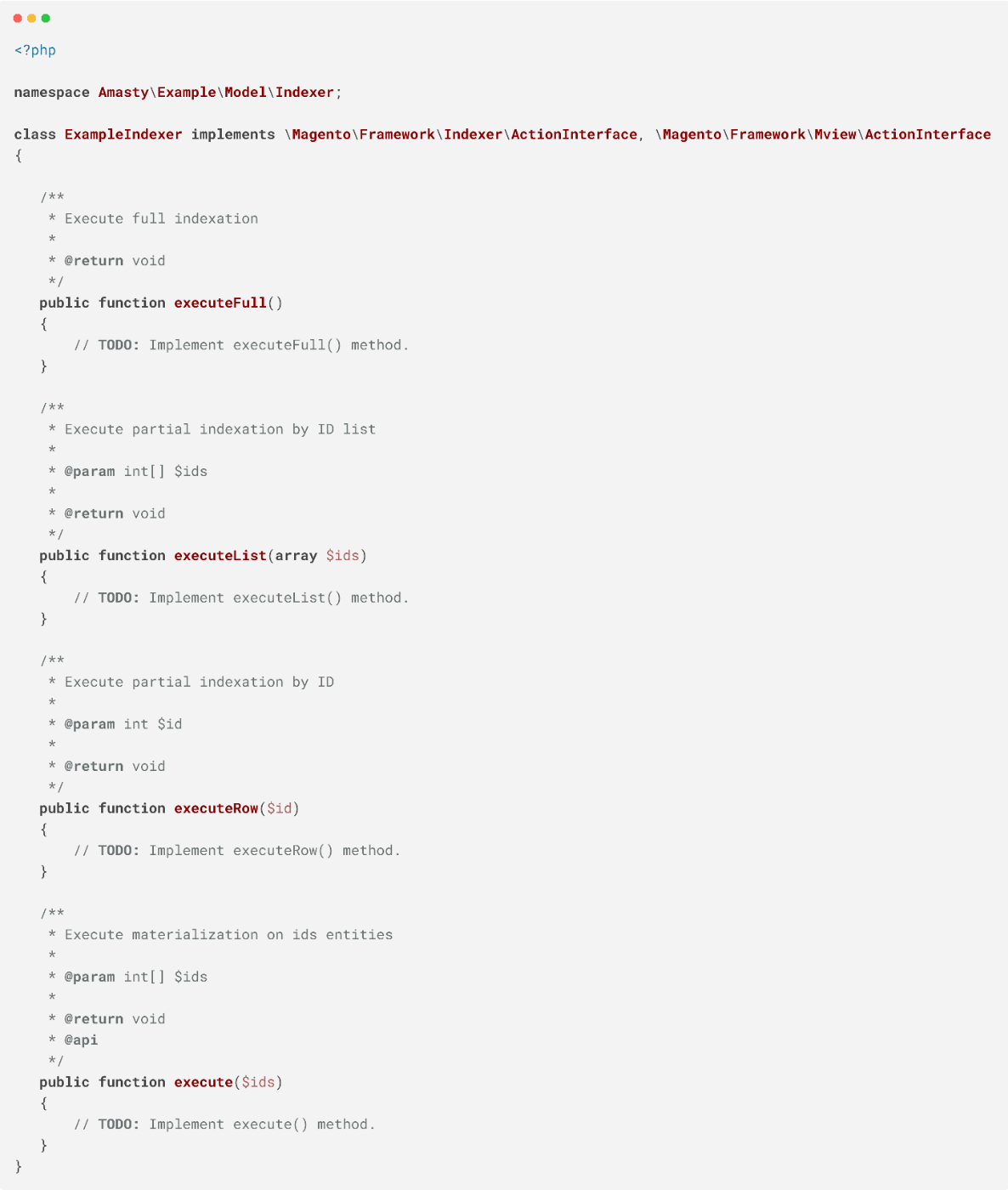 <?php

namespace Amasty\Example\Model\Indexer;

class ExampleIndexer implements \Magento\Framework\Indexer\ActionInterface, \Magento\Framework\Mview\ActionInterface
{

    /**
     * Execute full indexation
     *
     * @return void
     */
    public function executeFull()
    {
        // TODO: Implement executeFull() method.
    }

    /**
     * Execute partial indexation by ID list
     *
     * @param int[] $ids
     *
     * @return void
     */
    public function executeList(array $ids)
    {
        // TODO: Implement executeList() method.
    }

    /**
     * Execute partial indexation by ID
     *
     * @param int $id
     *
     * @return void
     */
    public function executeRow($id)
    {
        // TODO: Implement executeRow() method.
    }

    /**
     * Execute materialization on ids entities
     *
     * @param int[] $ids
     *
     * @return void
     * @api
     */
    public function execute($ids)
    {
        // TODO: Implement execute() method.
    }
}